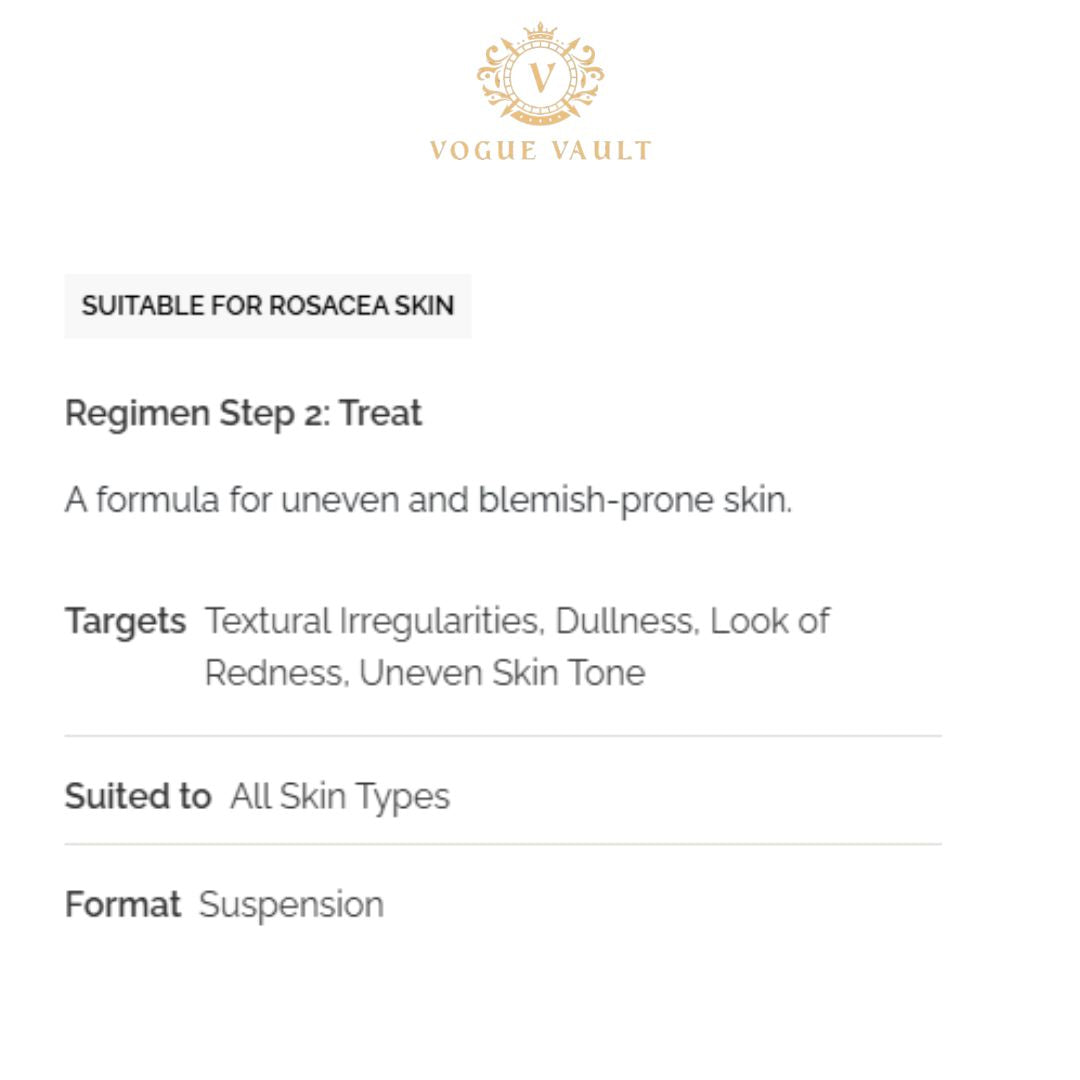 V
VOGUE VAULT

SUITABLE FOR ROSACEA SKIN

Regimen Step 2: Treat

A formula for uneven and blemish-prone skin.

Targets Textural Irregularities, Dullness, Look of Redness, Uneven Skin Tone

Suited to All Skin Types

Format Suspension